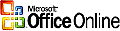 Microsoft
Office Online